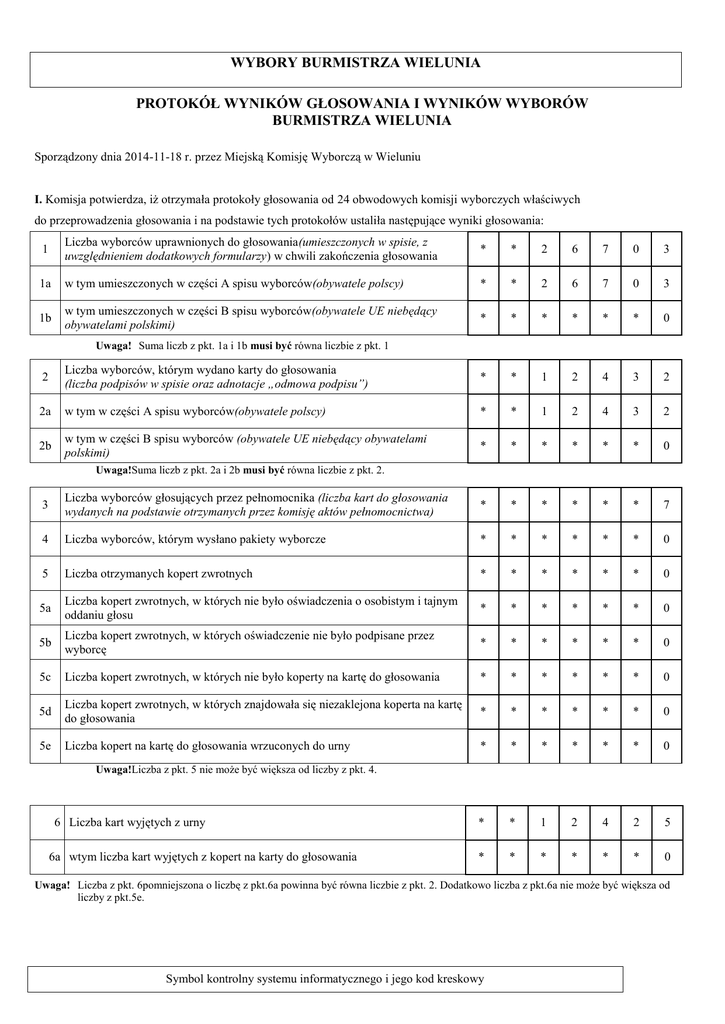 WYBORY BURMISTRZA WIELUNIA

PROTOKÓŁ WYNIKÓW GŁOSOWANIA I WYNIKÓW WYBORÓW BURMISTRZA WIELUNIA

Sporządzony dnia 2014-11-18 r. przez Miejską Komisję Wyborczą w Wieluniu

I. Komisja potwierdza, iż otrzymała protokoły głosowania od 24 obwodowych komisji wyborczych właściwych do przeprowadzenia głosowania i na podstawie tych protokołów ustaliła następujące wyniki głosowania:

| | | | | | | | | |
|---|---|---|---|---|---|---|---|---|
| 1 | Liczba wyborców uprawnionych do głosowania(umieszczonych w spisie, z uwzględnieniem dodatkowych formularzy) w chwili zakończenia głosowania | * | * | 2 | 6 | 7 | 0 | 3 |
| 1a | w tym umieszczonych w części A spisu wyborców(obywatele polscy) | * | * | 2 | 6 | 7 | 0 | 3 |
| 1b | w tym umieszczonych w części B spisu wyborców(obywatele UE niebędący obywatelami polskimi) | * | * | * | * | * | * | 0 |

Uwaga! Suma liczb z pkt. 1a i 1b musi być równa liczbie z pkt. 1

| | | | | | | | | |
|---|---|---|---|---|---|---|---|---|
| 2 | Liczba wyborców, którym wydano karty do głosowania (liczba podpisów w spisie oraz adnotacje „odmowa podpisu”) | * | * | 1 | 2 | 4 | 3 | 2 |
| 2a | w tym w części A spisu wyborców(obywatele polscy) | * | * | 1 | 2 | 4 | 3 | 2 |
| 2b | w tym w części B spisu wyborców (obywatele UE niebędący obywatelami polskimi) | * | * | * | * | * | * | 0 |

Uwaga!Suma liczb z pkt. 2a i 2b musi być równa liczbie z pkt. 2.

| | | | | | | | | |
|---|---|---|---|---|---|---|---|---|
| 3 | Liczba wyborców głosujących przez pełnomocnika (liczba kart do głosowania wydanych na podstawie otrzymanych przez komisję aktów pełnomocnictwa) | * | * | * | * | * | * | 7 |
| 4 | Liczba wyborców, którym wysłano pakiety wyborcze | * | * | * | * | * | * | 0 |
| 5 | Liczba otrzymanych kopert zwrotnych | * | * | * | * | * | * | 0 |
| 5a | Liczba kopert zwrotnych, w których nie było oświadczenia o osobistym i tajnym oddaniu głosu | * | * | * | * | * | * | 0 |
| 5b | Liczba kopert zwrotnych, w których oświadczenie nie było podpisane przez wyborcę | * | * | * | * | * | * | 0 |
| 5c | Liczba kopert zwrotnych, w których nie było koperty na kartę do głosowania | * | * | * | * | * | * | 0 |
| 5d | Liczba kopert zwrotnych, w których znajdowała się niezaklejona koperta na kartę do głosowania | * | * | * | * | * | * | 0 |
| 5e | Liczba kopert na kartę do głosowania wrzuconych do urny | * | * | * | * | * | * | 0 |

Uwaga!Liczba z pkt. 5 nie może być większa od liczby z pkt. 4.

| | | | | | | | | |
|---|---|---|---|---|---|---|---|---|
| 6 | Liczba kart wyjętych z urny | * | * | 1 | 2 | 4 | 2 | 5 |
| 6a | wtym liczba kart wyjętych z kopert na karty do głosowania | * | * | * | * | * | * | 0 |

Uwaga! Liczba z pkt. 6pomniejszona o liczbę z pkt.6a powinna być równa liczbie z pkt. 2. Dodatkowo liczba z pkt.6a nie może być większa od liczby z pkt.5e.

Symbol kontrolny systemu informatycznego i jego kod kreskowy